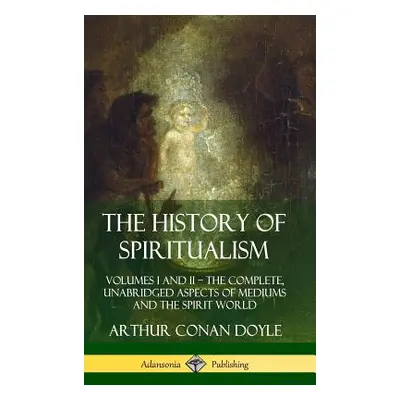 THE HISTORY OF SPIRITUALISM

VOLUMES I AND II – THE COMPLETE, UNABRIDGED ASPECTS OF MEDIUMS AND THE SPIRIT WORLD

ARTHUR CONAN DOYLE

Adansonia Publishing